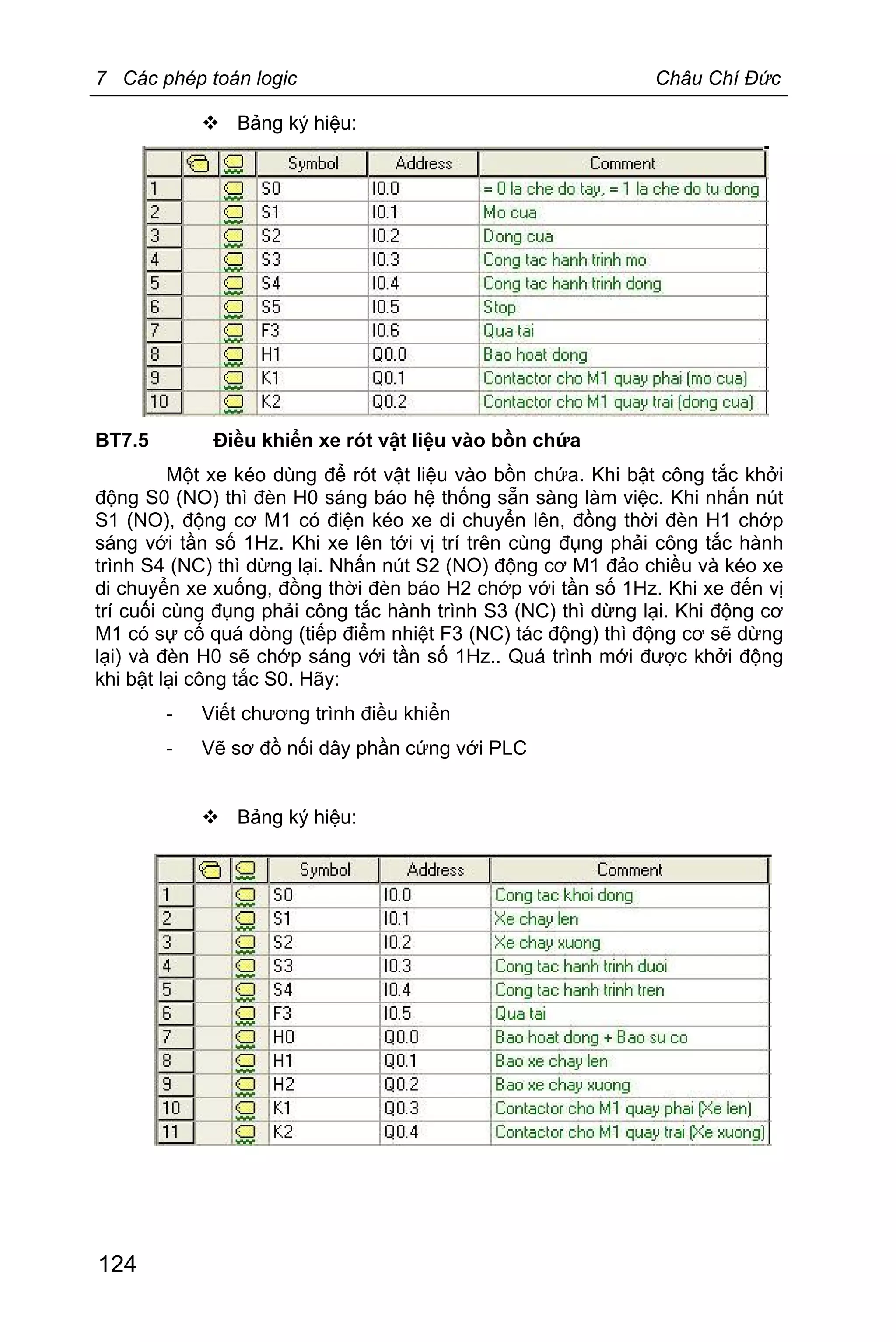 7 Các phép toán logic Châu Chí Đức

❖ Bảng ký hiệu:

| | | | Symbol | Address | Comment |
|---|---|---|---|---|---|
| 1 | | | S0 | I0.0 | = 0 la che do tay, = 1 la che do tu dong |
| 2 | | | S1 | I0.1 | Mo cua |
| 3 | | | S2 | I0.2 | Dong cua |
| 4 | | | S3 | I0.3 | Cong tac hanh trinh mo |
| 5 | | | S4 | I0.4 | Cong tac hanh trinh dong |
| 6 | | | S5 | I0.5 | Stop |
| 7 | | | F3 | I0.6 | Qua tai |
| 8 | | | H1 | Q0.0 | Bao hoat dong |
| 9 | | | K1 | Q0.1 | Contactor cho M1 quay phai (mo cua) |
| 10 | | | K2 | Q0.2 | Contactor cho M1 quay trai (dong cua) |

BT7.5 Điều khiển xe rót vật liệu vào bồn chứa

Một xe kéo dùng để rót vật liệu vào bồn chứa. Khi bật công tắc khởi động S0 (NO) thì đèn H0 sáng báo hệ thống sẵn sàng làm việc. Khi nhấn nút S1 (NO), động cơ M1 có điện kéo xe di chuyển lên, đồng thời đèn H1 chớp sáng với tần số 1Hz. Khi xe lên tới vị trí trên cùng đụng phải công tắc hành trình S4 (NC) thì dừng lại. Nhấn nút S2 (NO) động cơ M1 đảo chiều và kéo xe di chuyển xe xuống, đồng thời đèn báo H2 chớp với tần số 1Hz. Khi xe đến vị trí cuối cùng đụng phải công tắc hành trình S3 (NC) thì dừng lại. Khi động cơ M1 có sự cố quá dòng (tiếp điểm nhiệt F3 (NC) tác động) thì động cơ sẽ dừng lại) và đèn H0 sẽ chớp sáng với tần số 1Hz.. Quá trình mới được khởi động khi bật lại công tắc S0. Hãy:

- Viết chương trình điều khiển
- Vẽ sơ đồ nối dây phần cứng với PLC

❖ Bảng ký hiệu:

| | | | Symbol | Address | Comment |
|---|---|---|---|---|---|
| 1 | | | S0 | I0.0 | Cong tac khoi dong |
| 2 | | | S1 | I0.1 | Xe chay len |
| 3 | | | S2 | I0.2 | Xe chay xuong |
| 4 | | | S3 | I0.3 | Cong tac hanh trinh duoi |
| 5 | | | S4 | I0.4 | Cong tac hanh trinh tren |
| 6 | | | F3 | I0.5 | Qua tai |
| 7 | | | H0 | Q0.0 | Bao hoat dong + Bao su co |
| 8 | | | H1 | Q0.1 | Bao xe chay len |
| 9 | | | H2 | Q0.2 | Bao xe chay xuong |
| 10 | | | K1 | Q0.3 | Contactor cho M1 quay phai (Xe len) |
| 11 | | | K2 | Q0.4 | Contactor cho M1 quay trai (Xe xuong) |

124